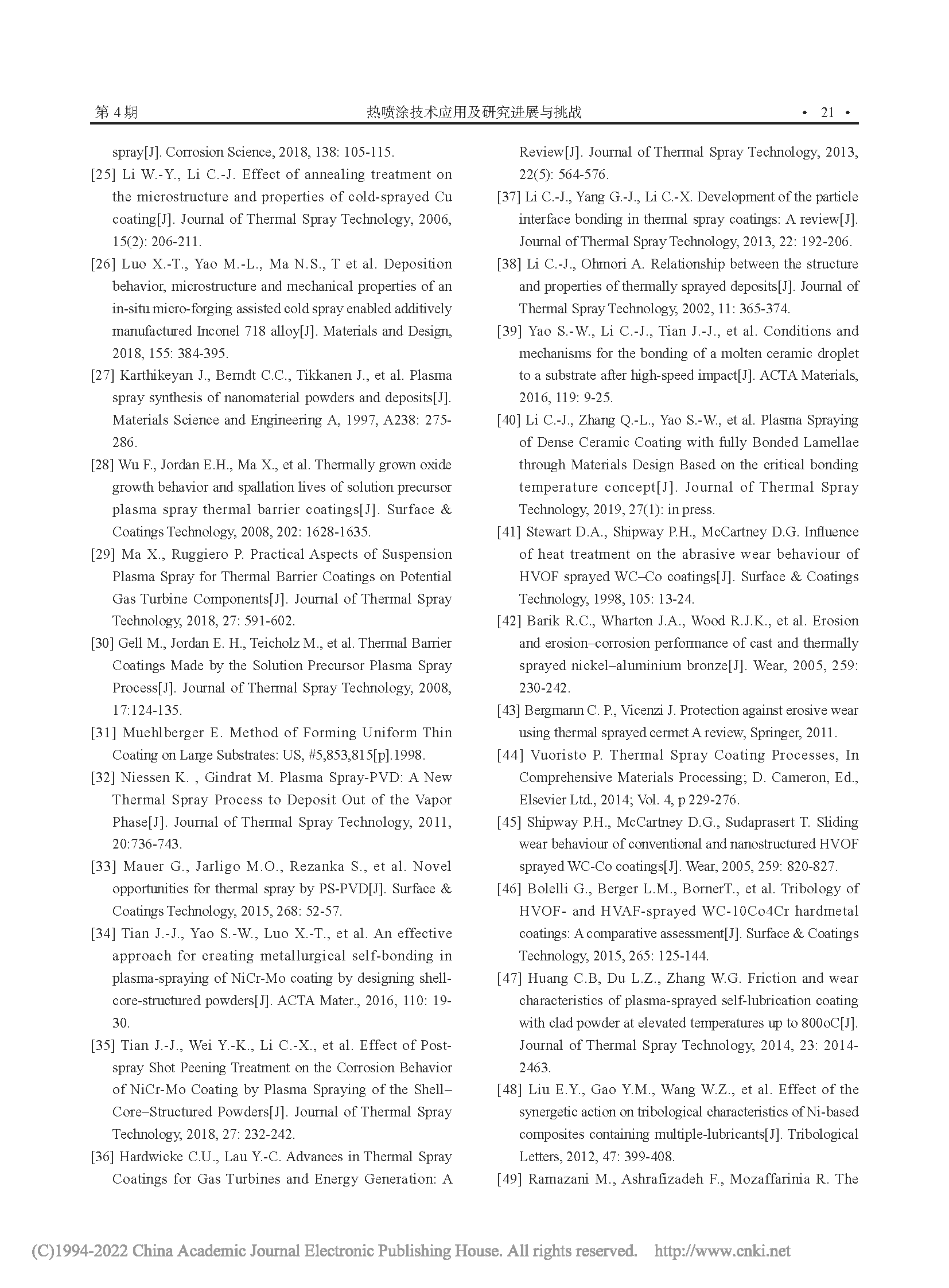 第 4 期 热喷涂技术应用及研究进展与挑战 · 21 ·

spray[J]. Corrosion Science, 2018, 138: 105-115.

[25] Li W.-Y., Li C.-J. Effect of annealing treatment on the microstructure and properties of cold-sprayed Cu coating[J]. Journal of Thermal Spray Technology, 2006, 15(2): 206-211.

[26] Luo X.-T., Yao M.-L., Ma N.S., T et al. Deposition behavior, microstructure and mechanical properties of an in-situ micro-forging assisted cold spray enabled additively manufactured Inconel 718 alloy[J]. Materials and Design, 2018, 155: 384-395.

[27] Karthikeyan J., Berndt C.C., Tikkanen J., et al. Plasma spray synthesis of nanomaterial powders and deposits[J]. Materials Science and Engineering A, 1997, A238: 275-286.

[28] Wu F., Jordan E.H., Ma X., et al. Thermally grown oxide growth behavior and spallation lives of solution precursor plasma spray thermal barrier coatings[J]. Surface & Coatings Technology, 2008, 202: 1628-1635.

[29] Ma X., Ruggiero P. Practical Aspects of Suspension Plasma Spray for Thermal Barrier Coatings on Potential Gas Turbine Components[J]. Journal of Thermal Spray Technology, 2018, 27: 591-602.

[30] Gell M., Jordan E. H., Teicholz M., et al. Thermal Barrier Coatings Made by the Solution Precursor Plasma Spray Process[J]. Journal of Thermal Spray Technology, 2008, 17:124-135.

[31] Muehlberger E. Method of Forming Uniform Thin Coating on Large Substrates: US, #5,853,815[p].1998.

[32] Niessen K. , Gindrat M. Plasma Spray-PVD: A New Thermal Spray Process to Deposit Out of the Vapor Phase[J]. Journal of Thermal Spray Technology, 2011, 20:736-743.

[33] Mauer G., Jarligo M.O., Rezanka S., et al. Novel opportunities for thermal spray by PS-PVD[J]. Surface & Coatings Technology, 2015, 268: 52-57.

[34] Tian J.-J., Yao S.-W., Luo X.-T., et al. An effective approach for creating metallurgical self-bonding in plasma-spraying of NiCr-Mo coating by designing shell-core-structured powders[J]. ACTA Mater., 2016, 110: 19-30.

[35] Tian J.-J., Wei Y.-K., Li C.-X., et al. Effect of Post-spray Shot Peening Treatment on the Corrosion Behavior of NiCr-Mo Coating by Plasma Spraying of the Shell–Core–Structured Powders[J]. Journal of Thermal Spray Technology, 2018, 27: 232-242.

[36] Hardwicke C.U., Lau Y.-C. Advances in Thermal Spray Coatings for Gas Turbines and Energy Generation: A Review[J]. Journal of Thermal Spray Technology, 2013, 22(5): 564-576.

[37] Li C.-J., Yang G.-J., Li C.-X. Development of the particle interface bonding in thermal spray coatings: A review[J]. Journal of Thermal Spray Technology, 2013, 22: 192-206.

[38] Li C.-J., Ohmori A. Relationship between the structure and properties of thermally sprayed deposits[J]. Journal of Thermal Spray Technology, 2002, 11: 365-374.

[39] Yao S.-W., Li C.-J., Tian J.-J., et al. Conditions and mechanisms for the bonding of a molten ceramic droplet to a substrate after high-speed impact[J]. ACTA Materials, 2016, 119: 9-25.

[40] Li C.-J., Zhang Q.-L., Yao S.-W., et al. Plasma Spraying of Dense Ceramic Coating with fully Bonded Lamellae through Materials Design Based on the critical bonding temperature concept[J]. Journal of Thermal Spray Technology, 2019, 27(1): in press.

[41] Stewart D.A., Shipway P.H., McCartney D.G. Influence of heat treatment on the abrasive wear behaviour of HVOF sprayed WC–Co coatings[J]. Surface & Coatings Technology, 1998, 105: 13-24.

[42] Barik R.C., Wharton J.A., Wood R.J.K., et al. Erosion and erosion–corrosion performance of cast and thermally sprayed nickel–aluminium bronze[J]. Wear, 2005, 259: 230-242.

[43] Bergmann C. P., Vicenzi J. Protection against erosive wear using thermal sprayed cermet A review, Springer, 2011.

[44] Vuoristo P. Thermal Spray Coating Processes, In Comprehensive Materials Processing; D. Cameron, Ed., Elsevier Ltd., 2014; Vol. 4, p 229-276.

[45] Shipway P.H., McCartney D.G., Sudaprasert T. Sliding wear behaviour of conventional and nanostructured HVOF sprayed WC-Co coatings[J]. Wear, 2005, 259: 820-827.

[46] Bolelli G., Berger L.M., BornerT., et al. Tribology of HVOF- and HVAF-sprayed WC-10Co4Cr hardmetal coatings: A comparative assessment[J]. Surface & Coatings Technology, 2015, 265: 125-144.

[47] Huang C.B, Du L.Z., Zhang W.G. Friction and wear characteristics of plasma-sprayed self-lubrication coating with clad powder at elevated temperatures up to 800oC[J]. Journal of Thermal Spray Technology, 2014, 23: 2014-2463.

[48] Liu E.Y., Gao Y.M., Wang W.Z., et al. Effect of the synergetic action on tribological characteristics of Ni-based composites containing multiple-lubricants[J]. Tribological Letters, 2012, 47: 399-408.

[49] Ramazani M., Ashrafizadeh F., Mozaffarinia R. The

(C)1994-2022 China Academic Journal Electronic Publishing House. All rights reserved. http://www.cnki.net